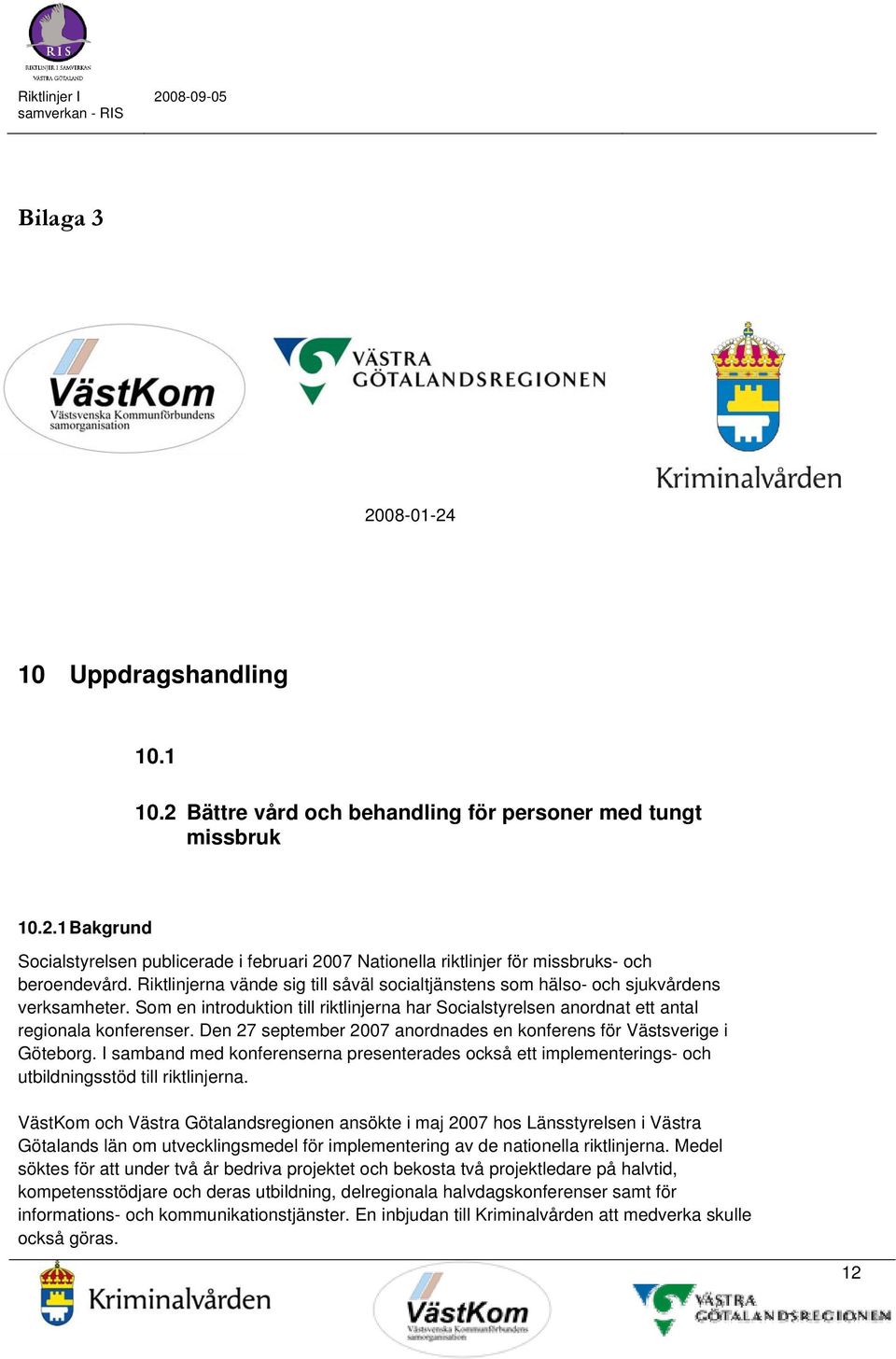 RIS
RIKTLINJER I SAMVERKAN
VÄSTRA GÖTALAND

Riktlinjer I samverkan - RIS

2008-09-05

Bilaga 3

VästKom
Västsvenska Kommunförbundens samorganisation

VÄSTRA GÖTALANDSREGIONEN

Kriminalvården

2008-01-24

10 Uppdragshandling

10.1

10.2 Bättre vård och behandling för personer med tungt missbruk

10.2.1 Bakgrund

Socialstyrelsen publicerade i februari 2007 Nationella riktlinjer för missbruks- och beroendevård. Riktlinjerna vände sig till såväl socialtjänstens som hälso- och sjukvårdens verksamheter. Som en introduktion till riktlinjerna har Socialstyrelsen anordnat ett antal regionala konferenser. Den 27 september 2007 anordnades en konferens för Västsverige i Göteborg. I samband med konferenserna presenterades också ett implementerings- och utbildningsstöd till riktlinjerna.

VästKom och Västra Götalandsregionen ansökte i maj 2007 hos Länsstyrelsen i Västra Götalands län om utvecklingsmedel för implementering av de nationella riktlinjerna. Medel söktes för att under två år bedriva projektet och bekosta två projektledare på halvtid, kompetensstödjare och deras utbildning, delregionala halvdagskonferenser samt för informations- och kommunikationstjänster. En inbjudan till Kriminalvården att medverka skulle också göras.

12

Kriminalvården

VästKom
Västsvenska Kommunförbundens samorganisation

VÄSTRA GÖTALANDSREGIONEN